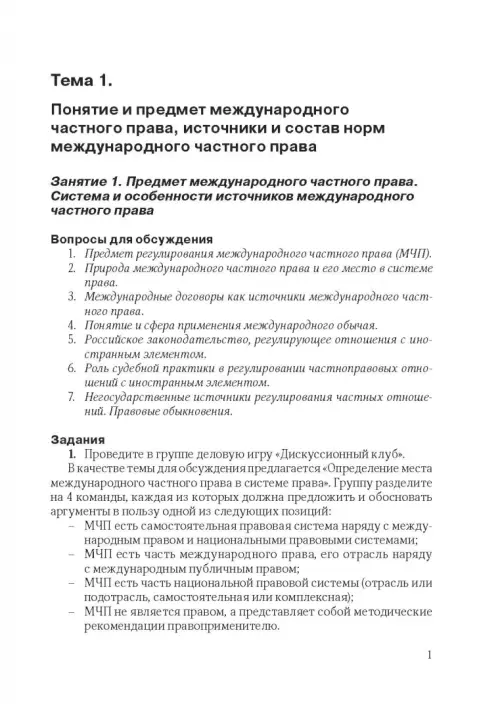 Тема 1.

Понятие и предмет международного частного права, источники и состав норм международного частного права

Занятие 1. Предмет международного частного права. Система и особенности источников международного частного права

Вопросы для обсуждения

1. Предмет регулирования международного частного права (МЧП).
2. Природа международного частного права и его место в системе права.
3. Международные договоры как источники международного частного права.
4. Понятие и сфера применения международного обычая.
5. Российское законодательство, регулирующее отношения с иностранным элементом.
6. Роль судебной практики в регулировании частноправовых отношений с иностранным элементом.
7. Негосударственные источники регулирования частных отношений. Правовые обыкновения.

Задания

1. Проведите в группе деловую игру «Дискуссионный клуб».

В качестве темы для обсуждения предлагается «Определение места международного частного права в системе права». Группу разделите на 4 команды, каждая из которых должна предложить и обосновать аргументы в пользу одной из следующих позиций:

– МЧП есть самостоятельная правовая система наряду с международным правом и национальными правовыми системами;
– МЧП есть часть международного права, его отрасль наряду с международным публичным правом;
– МЧП есть часть национальной правовой системы (отрасль или подотрасль, самостоятельная или комплексная);
– МЧП не является правом, а представляет собой методические рекомендации правоприменителю.

1